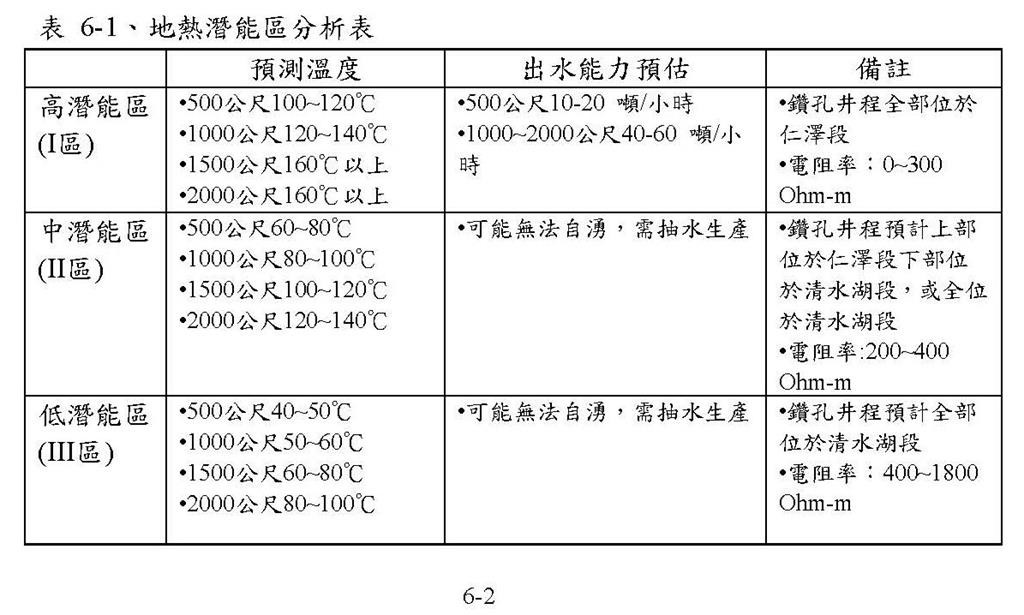 表 6-1、地熱潛能區分析表

| | 預測溫度 | 出水能力預估 | 備註 |
|---|---|---|---|
| 高潛能區 (I區) | •500公尺100~120℃ •1000公尺120~140℃ •1500公尺160℃以上 •2000公尺160℃以上 | •500公尺10-20 噸/小時 •1000~2000公尺40-60 噸/小時 | •鑽孔井程全部位於仁澤段 •電阻率：0~300 Ohm-m |
| 中潛能區 (II區) | •500公尺60~80℃ •1000公尺80~100℃ •1500公尺100~120℃ •2000公尺120~140℃ | •可能無法自湧，需抽水生產 | •鑽孔井程預計上部位於仁澤段下部位於清水湖段，或全位於清水湖段 •電阻率:200~400 Ohm-m |
| 低潛能區 (III區) | •500公尺40~50℃ •1000公尺50~60℃ •1500公尺60~80℃ •2000公尺80~100℃ | •可能無法自湧，需抽水生產 | •鑽孔井程預計全部位於清水湖段 •電阻率：400~1800 Ohm-m |

6-2